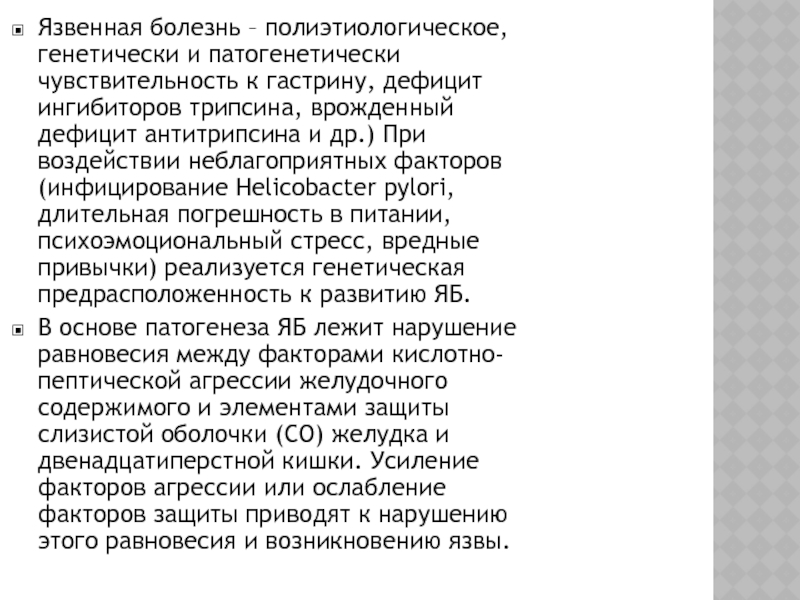 Язвенная болезнь – полиэтиологическое, генетически и патогенетически чувствительность к гастрину, дефицит ингибиторов трипсина, врожденный дефицит антитрипсина и др.) При воздействии неблагоприятных факторов (инфицирование Helicobacter pylori, длительная погрешность в питании, психоэмоциональный стресс, вредные привычки) реализуется генетическая предрасположенность к развитию ЯБ.

В основе патогенеза ЯБ лежит нарушение равновесия между факторами кислотно-пептической агрессии желудочного содержимого и элементами защиты слизистой оболочки (СО) желудка и двенадцатиперстной кишки. Усиление факторов агрессии или ослабление факторов защиты приводят к нарушению этого равновесия и возникновению язвы.